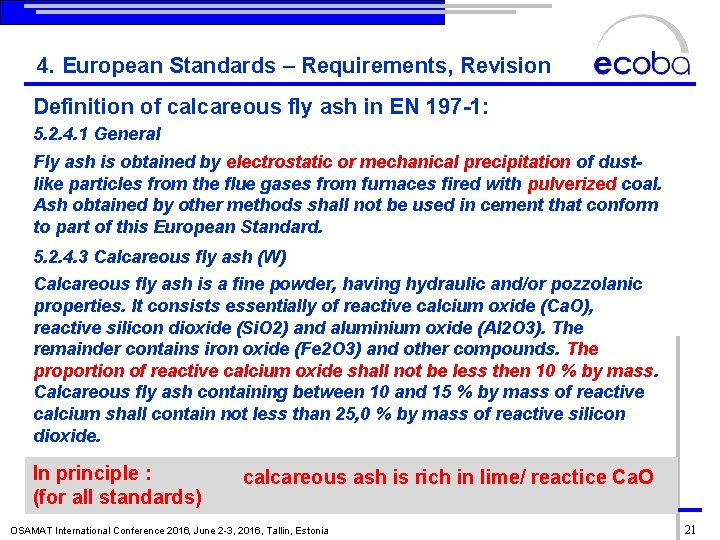 4. European Standards – Requirements, Revision

ecoba

Definition of calcareous fly ash in EN 197-1:

5.2.4.1 General

Fly ash is obtained by electrostatic or mechanical precipitation of dust-like particles from the flue gases from furnaces fired with pulverized coal. Ash obtained by other methods shall not be used in cement that conform to part of this European Standard.

5.2.4.3 Calcareous fly ash (W)

Calcareous fly ash is a fine powder, having hydraulic and/or pozzolanic properties. It consists essentially of reactive calcium oxide (CaO), reactive silicon dioxide (SiO2) and aluminium oxide (Al2O3). The remainder contains iron oxide (Fe2O3) and other compounds. The proportion of reactive calcium oxide shall not be less then 10 % by mass. Calcareous fly ash containing between 10 and 15 % by mass of reactive calcium shall contain not less than 25,0 % by mass of reactive silicon dioxide.

In principle :
(for all standards)

calcareous ash is rich in lime/ reactice CaO

OSAMAT International Conference 2016, June 2-3, 2016, Tallin, Estonia

21